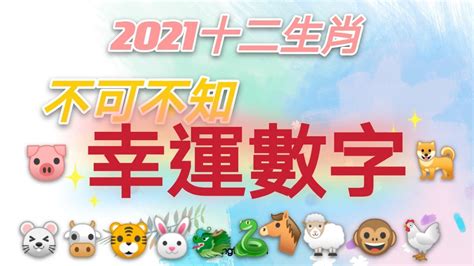 2021十二生肖

不可不知

幸運數字